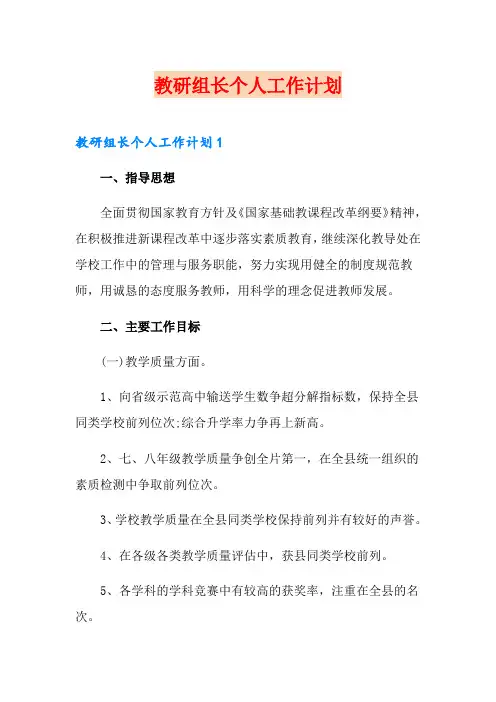 教研组长个人工作计划

教研组长个人工作计划1

一、指导思想

全面贯彻国家教育方针及《国家基础教课程改革纲要》精神，在积极推进新课程改革中逐步落实素质教育，继续深化教导处在学校工作中的管理与服务职能，努力实现用健全的制度规范教师，用诚恳的态度服务教师，用科学的理念促进教师发展。

二、主要工作目标

(一)教学质量方面。

1、向省级示范高中输送学生数争超分解指标数，保持全县同类学校前列位次;综合升学率力争再上新高。

2、七、八年级教学质量争创全片第一，在全县统一组织的素质检测中争取前列位次。

3、学校教学质量在全县同类学校保持前列并有较好的声誉。

4、在各级各类教学质量评估中，获县同类学校前列。

5、各学科的学科竞赛中有较高的获奖率，注重在全县的名次。